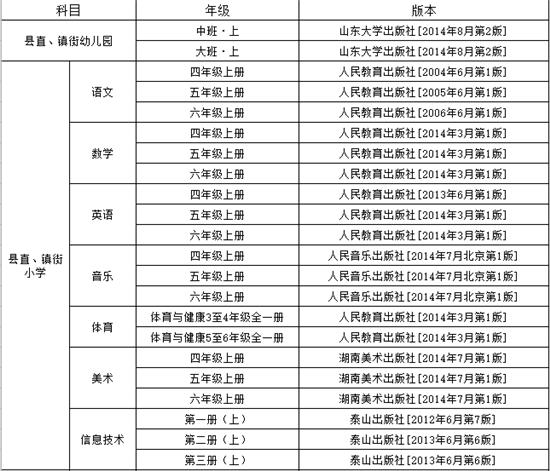 | 科目 | | 年级 | 版本 |
|---|---|---|---|
| 县直、镇街幼儿园 | | 中班·上 | 山东大学出版社[2014年8月第2版] |
| | | 大班·上 | 山东大学出版社[2014年8月第2版] |
| 县直、镇街小学 | 语文 | 四年级上册 | 人民教育出版社[2004年6月第1版] |
| | | 五年级上册 | 人民教育出版社[2005年6月第1版] |
| | | 六年级上册 | 人民教育出版社[2006年6月第1版] |
| | 数学 | 四年级上册 | 人民教育出版社[2014年3月第1版] |
| | | 五年级上册 | 人民教育出版社[2014年3月第1版] |
| | | 六年级上册 | 人民教育出版社[2014年3月第1版] |
| | 英语 | 四年级上册 | 人民教育出版社[2013年6月第1版] |
| | | 五年级上册 | 人民教育出版社[2014年3月第1版] |
| | | 六年级上册 | 人民教育出版社[2014年3月第1版] |
| | 音乐 | 四年级上册 | 人民音乐出版社[2014年7月北京第1版] |
| | | 五年级上册 | 人民音乐出版社[2014年7月北京第1版] |
| | | 六年级上册 | 人民音乐出版社[2014年7月北京第1版] |
| | 体育 | 体育与健康3至4年级全一册 | 人民教育出版社[2014年3月第1版] |
| | | 体育与健康5至6年级全一册 | 人民教育出版社[2014年3月第1版] |
| | 美术 | 四年级上册 | 湖南美术出版社[2014年7月第1版] |
| | | 五年级上册 | 湖南美术出版社[2014年7月第1版] |
| | | 六年级上册 | 湖南美术出版社[2014年7月第1版] |
| | 信息技术 | 第一册（上） | 泰山出版社[2012年6月第7版] |
| | | 第二册（上） | 泰山出版社[2013年6月第6版] |
| | | 第三册（上） | 泰山出版社[2013年6月第6版] |